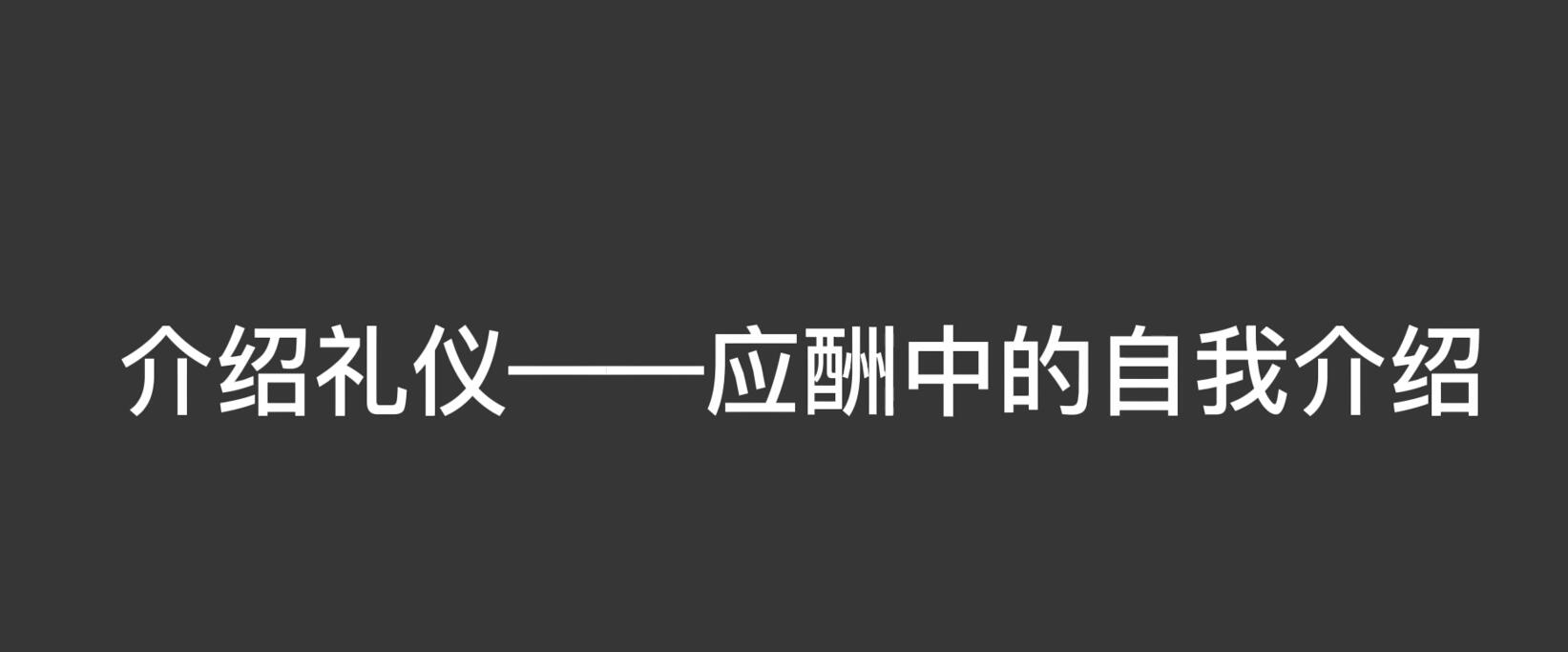 介绍礼仪——应酬中的自我介绍